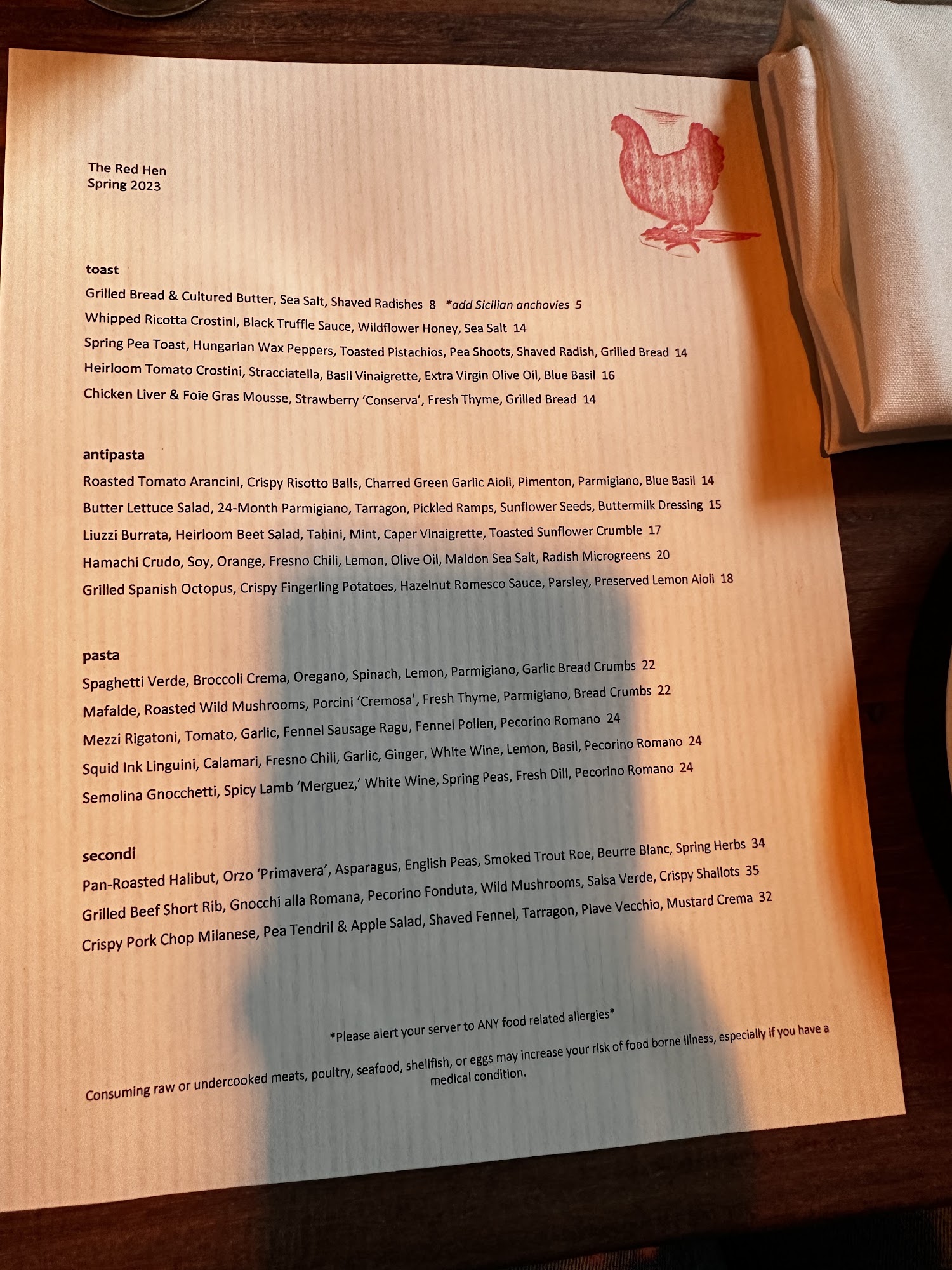 The Red Hen
Spring 2023

toast

Grilled Bread & Cultured Butter, Sea Salt, Shaved Radishes 8 *add Sicilian anchovies 5

Whipped Ricotta Crostini, Black Truffle Sauce, Wildflower Honey, Sea Salt 14

Spring Pea Toast, Hungarian Wax Peppers, Toasted Pistachios, Pea Shoots, Shaved Radish, Grilled Bread 14

Heirloom Tomato Crostini, Stracciatella, Basil Vinaigrette, Extra Virgin Olive Oil, Blue Basil 16

Chicken Liver & Foie Gras Mousse, Strawberry 'Conserva', Fresh Thyme, Grilled Bread 14

antipasta

Roasted Tomato Arancini, Crispy Risotto Balls, Charred Green Garlic Aioli, Pimenton, Parmigiano, Blue Basil 14

Butter Lettuce Salad, 24-Month Parmigiano, Tarragon, Pickled Ramps, Sunflower Seeds, Buttermilk Dressing 15

Liuzzi Burrata, Heirloom Beet Salad, Tahini, Mint, Caper Vinaigrette, Toasted Sunflower Crumble 17

Hamachi Crudo, Soy, Orange, Fresno Chili, Lemon, Olive Oil, Maldon Sea Salt, Radish Microgreens 20

Grilled Spanish Octopus, Crispy Fingerling Potatoes, Hazelnut Romesco Sauce, Parsley, Preserved Lemon Aioli 18

pasta

Spaghetti Verde, Broccoli Crema, Oregano, Spinach, Lemon, Parmigiano, Garlic Bread Crumbs 22

Mafalde, Roasted Wild Mushrooms, Porcini 'Cremosa', Fresh Thyme, Parmigiano, Bread Crumbs 22

Mezzi Rigatoni, Tomato, Garlic, Fennel Sausage Ragu, Fennel Pollen, Pecorino Romano 24

Squid Ink Linguini, Calamari, Fresno Chili, Garlic, Ginger, White Wine, Lemon, Basil, Pecorino Romano 24

Semolina Gnocchetti, Spicy Lamb 'Merguez,' White Wine, Spring Peas, Fresh Dill, Pecorino Romano 24

secondi

Pan-Roasted Halibut, Orzo 'Primavera', Asparagus, English Peas, Smoked Trout Roe, Beurre Blanc, Spring Herbs 34

Grilled Beef Short Rib, Gnocchi alla Romana, Pecorino Fonduta, Wild Mushrooms, Salsa Verde, Crispy Shallots 35

Crispy Pork Chop Milanese, Pea Tendril & Apple Salad, Shaved Fennel, Tarragon, Piave Vecchio, Mustard Crema 32

*Please alert your server to ANY food related allergies*

Consuming raw or undercooked meats, poultry, seafood, shellfish, or eggs may increase your risk of food borne illness, especially if you have a medical condition.